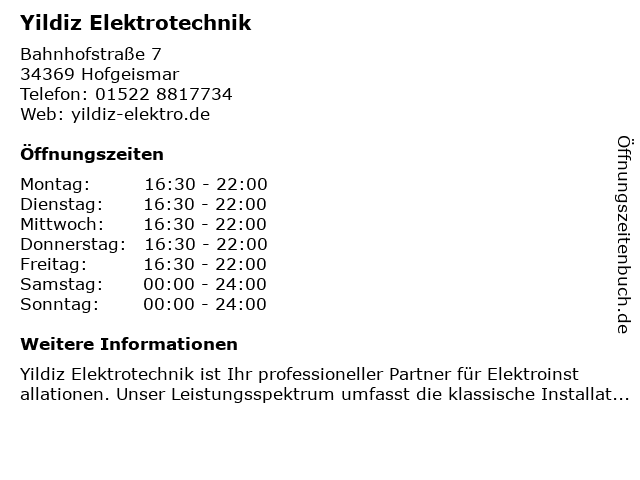 Yildiz Elektrotechnik

Bahnhofstraße 7
34369 Hofgeismar
Telefon: 01522 8817734
Web: yildiz-elektro.de

Öffnungszeiten

| Montag: | 16:30 - 22:00 |
|---|---|
| Dienstag: | 16:30 - 22:00 |
| Mittwoch: | 16:30 - 22:00 |
| Donnerstag: | 16:30 - 22:00 |
| Freitag: | 16:30 - 22:00 |
| Samstag: | 00:00 - 24:00 |
| Sonntag: | 00:00 - 24:00 |

Weitere Informationen

Yildiz Elektrotechnik ist Ihr professioneller Partner für Elektroinstallationen. Unser Leistungsspektrum umfasst die klassische Installat...

Öffnungszeitenbuch.de